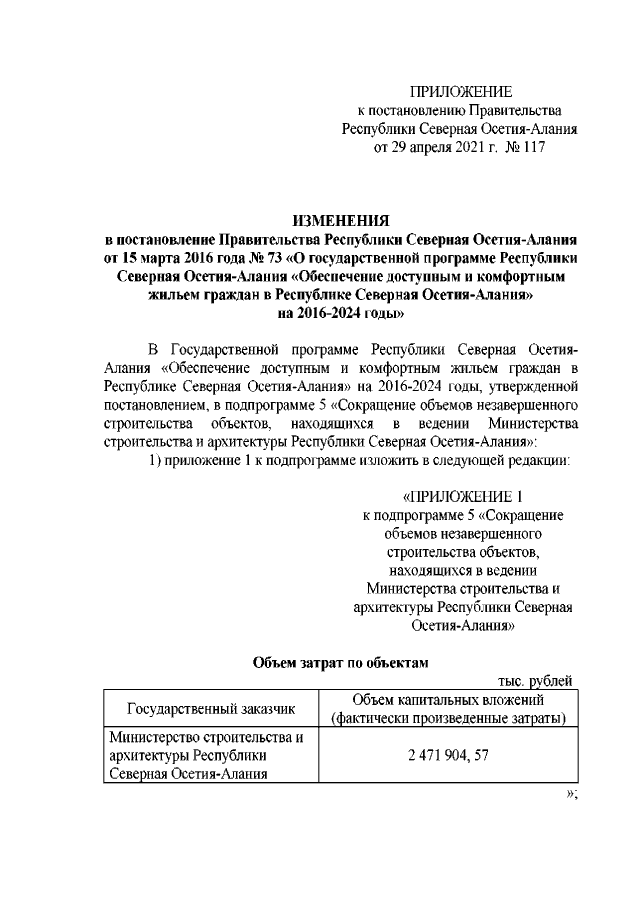 ПРИЛОЖЕНИЕ
к постановлению Правительства
Республики Северная Осетия-Алания
от 29 апреля 2021 г. № 117

ИЗМЕНЕНИЯ
в постановление Правительства Республики Северная Осетия-Алания от 15 марта 2016 года № 73 «О государственной программе Республики Северная Осетия-Алания «Обеспечение доступным и комфортным жильем граждан в Республике Северная Осетия-Алания» на 2016-2024 годы»

В Государственной программе Республики Северная Осетия-Алания «Обеспечение доступным и комфортным жильем граждан в Республике Северная Осетия-Алания» на 2016-2024 годы, утвержденной постановлением, в подпрограмме 5 «Сокращение объемов незавершенного строительства объектов, находящихся в ведении Министерства строительства и архитектуры Республики Северная Осетия-Алания»:

1) приложение 1 к подпрограмме изложить в следующей редакции:

«ПРИЛОЖЕНИЕ 1
к подпрограмме 5 «Сокращение объемов незавершенного строительства объектов, находящихся в ведении Министерства строительства и архитектуры Республики Северная Осетия-Алания»

Объем затрат по объектам

тыс. рублей

| Государственный заказчик | Объем капитальных вложений (фактически произведенные затраты) |
|---|---|
| Министерство строительства и архитектуры Республики Северная Осетия-Алания | 2 471 904, 57 |

»;